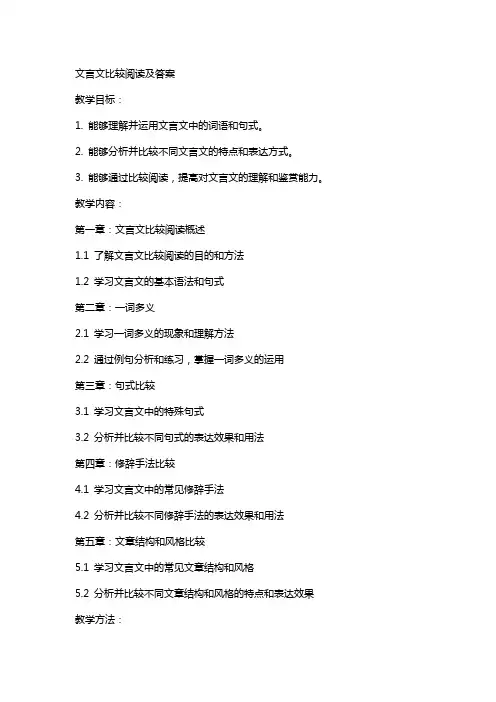 文言文比较阅读及答案

教学目标：

1. 能够理解并运用文言文中的词语和句式。

2. 能够分析并比较不同文言文的特点和表达方式。

3. 能够通过比较阅读，提高对文言文的理解和鉴赏能力。

教学内容：

第一章：文言文比较阅读概述

1.1 了解文言文比较阅读的目的和方法

1.2 学习文言文的基本语法和句式

第二章：一词多义

2.1 学习一词多义的现象和理解方法

2.2 通过例句分析和练习，掌握一词多义的运用

第三章：句式比较

3.1 学习文言文中的特殊句式

3.2 分析并比较不同句式的表达效果和用法

第四章：修辞手法比较

4.1 学习文言文中的常见修辞手法

4.2 分析并比较不同修辞手法的表达效果和用法

第五章：文章结构和风格比较

5.1 学习文言文中的常见文章结构和风格

5.2 分析并比较不同文章结构和风格的特点和表达效果

教学方法：